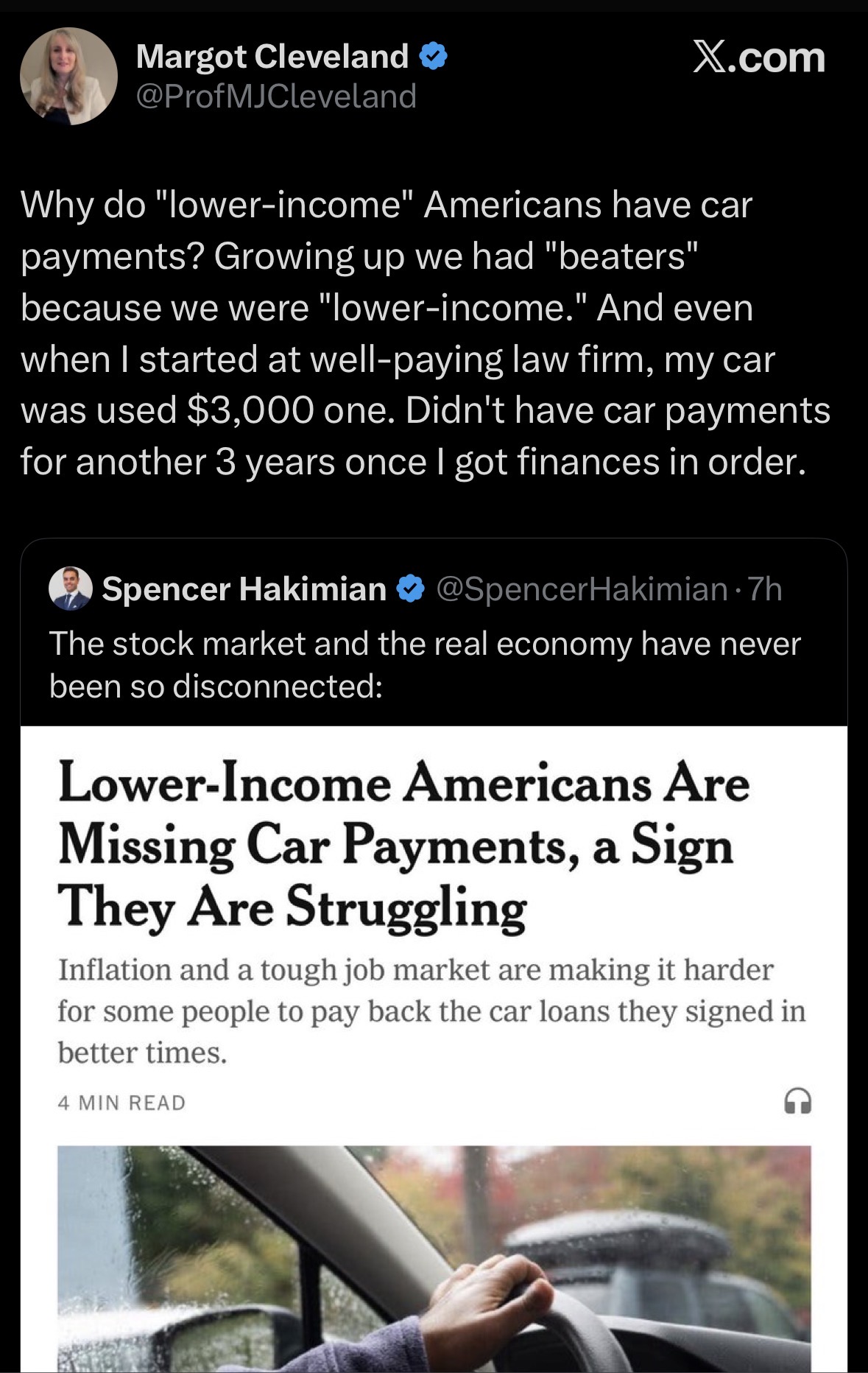 Margot Cleveland
@ProfMJCleveland

X.com

Why do "lower-income" Americans have car payments? Growing up we had "beaters" because we were "lower-income." And even when I started at well-paying law firm, my car was used $3,000 one. Didn't have car payments for another 3 years once I got finances in order.

Spencer Hakimian @SpencerHakimian · 7h
The stock market and the real economy have never been so disconnected:

Lower-Income Americans Are Missing Car Payments, a Sign They Are Struggling

Inflation and a tough job market are making it harder for some people to pay back the car loans they signed in better times.

4 MIN READ